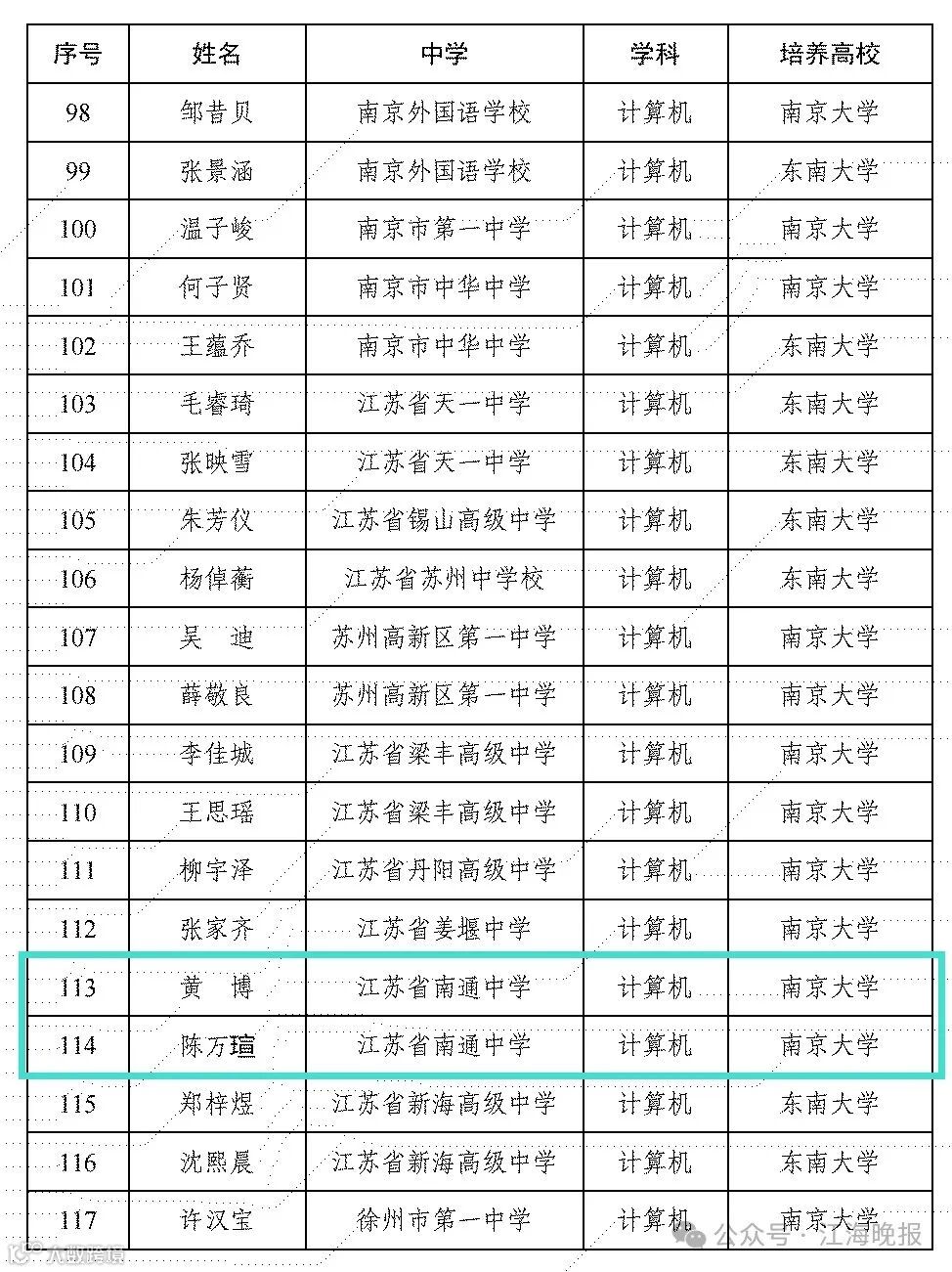 | 序号 | 姓名 | 中学 | 学科 | 培养高校 |
|---|---|---|---|---|
| 98 | 邹昔贝 | 南京外国语学校 | 计算机 | 南京大学 |
| 99 | 张景涵 | 南京外国语学校 | 计算机 | 东南大学 |
| 100 | 温子峻 | 南京市第一中学 | 计算机 | 南京大学 |
| 101 | 何子贤 | 南京市中华中学 | 计算机 | 南京大学 |
| 102 | 王蕴乔 | 南京市中华中学 | 计算机 | 东南大学 |
| 103 | 毛睿琦 | 江苏省天一中学 | 计算机 | 东南大学 |
| 104 | 张映雪 | 江苏省天一中学 | 计算机 | 东南大学 |
| 105 | 朱芳仪 | 江苏省锡山高级中学 | 计算机 | 东南大学 |
| 106 | 杨倬蘅 | 江苏省苏州中学校 | 计算机 | 东南大学 |
| 107 | 吴　迪 | 苏州高新区第一中学 | 计算机 | 南京大学 |
| 108 | 薛敬良 | 苏州高新区第一中学 | 计算机 | 南京大学 |
| 109 | 李佳城 | 江苏省梁丰高级中学 | 计算机 | 南京大学 |
| 110 | 王思瑶 | 江苏省梁丰高级中学 | 计算机 | 南京大学 |
| 111 | 柳宇泽 | 江苏省丹阳高级中学 | 计算机 | 南京大学 |
| 112 | 张家齐 | 江苏省姜堰中学 | 计算机 | 南京大学 |
| 113 | 黄　博 | 江苏省南通中学 | 计算机 | 南京大学 |
| 114 | 陈万瑄 | 江苏省南通中学 | 计算机 | 南京大学 |
| 115 | 郑梓煜 | 江苏省新海高级中学 | 计算机 | 东南大学 |
| 116 | 沈熙晨 | 江苏省新海高级中学 | 计算机 | 东南大学 |
| 117 | 许汉宝 | 徐州市第一中学 | 计算机 | 南京大学 |

公众号 · 江海晚报